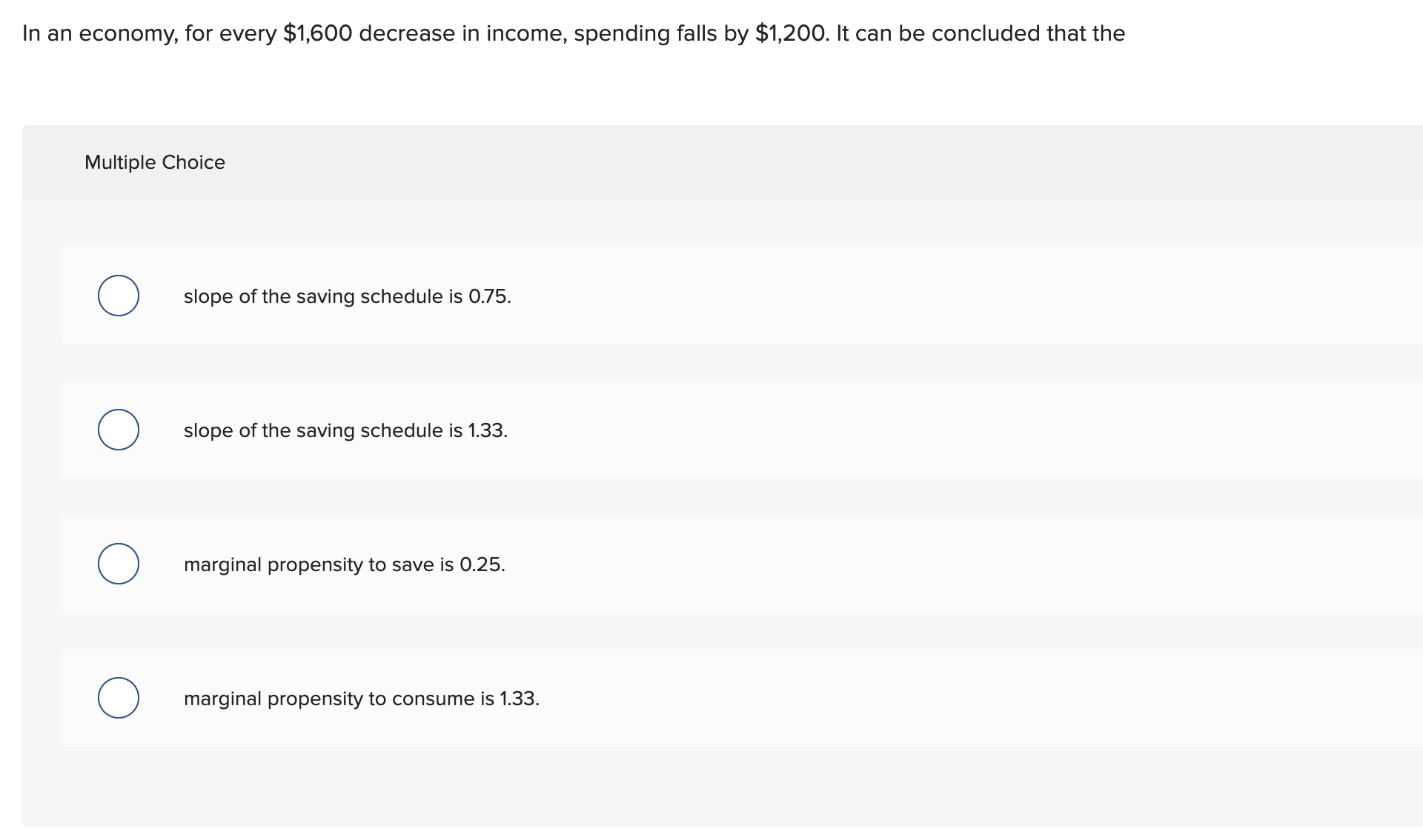 In an economy, for every \$1,600 decrease in income, spending falls by \$1,200. It can be concluded that the

Multiple Choice

slope of the saving schedule is 0.75.

slope of the saving schedule is 1.33.

marginal propensity to save is 0.25.

marginal propensity to consume is 1.33.